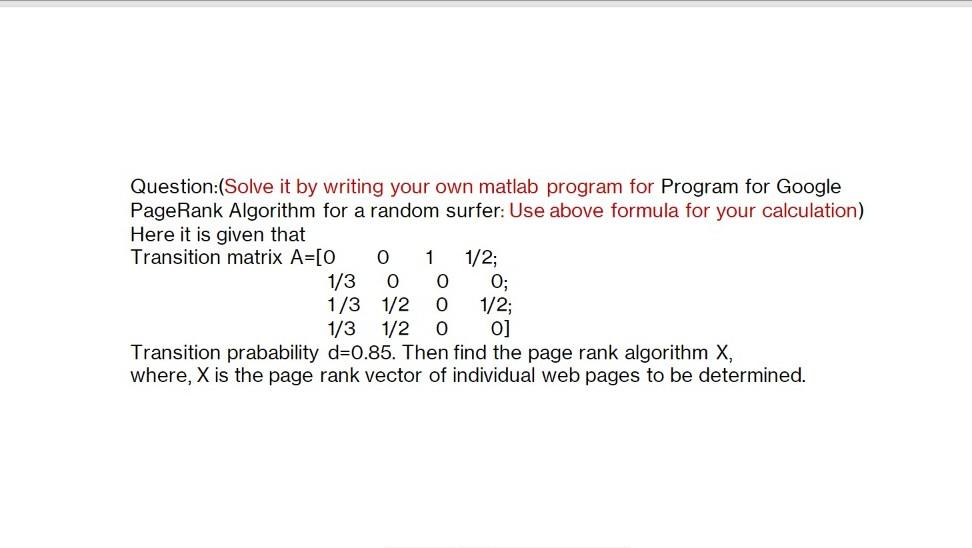 Question:(Solve it by writing your own matlab program for Program for Google PageRank Algorithm for a random surfer: Use above formula for your calculation)
Here it is given that
Transition matrix A=[0 0 1 1/2;
1/3 0 0 0;
1/3 1/2 0 1/2;
1/3 1/2 0 0]
Transition prabability d=0.85. Then find the page rank algorithm X, where, X is the page rank vector of individual web pages to be determined.